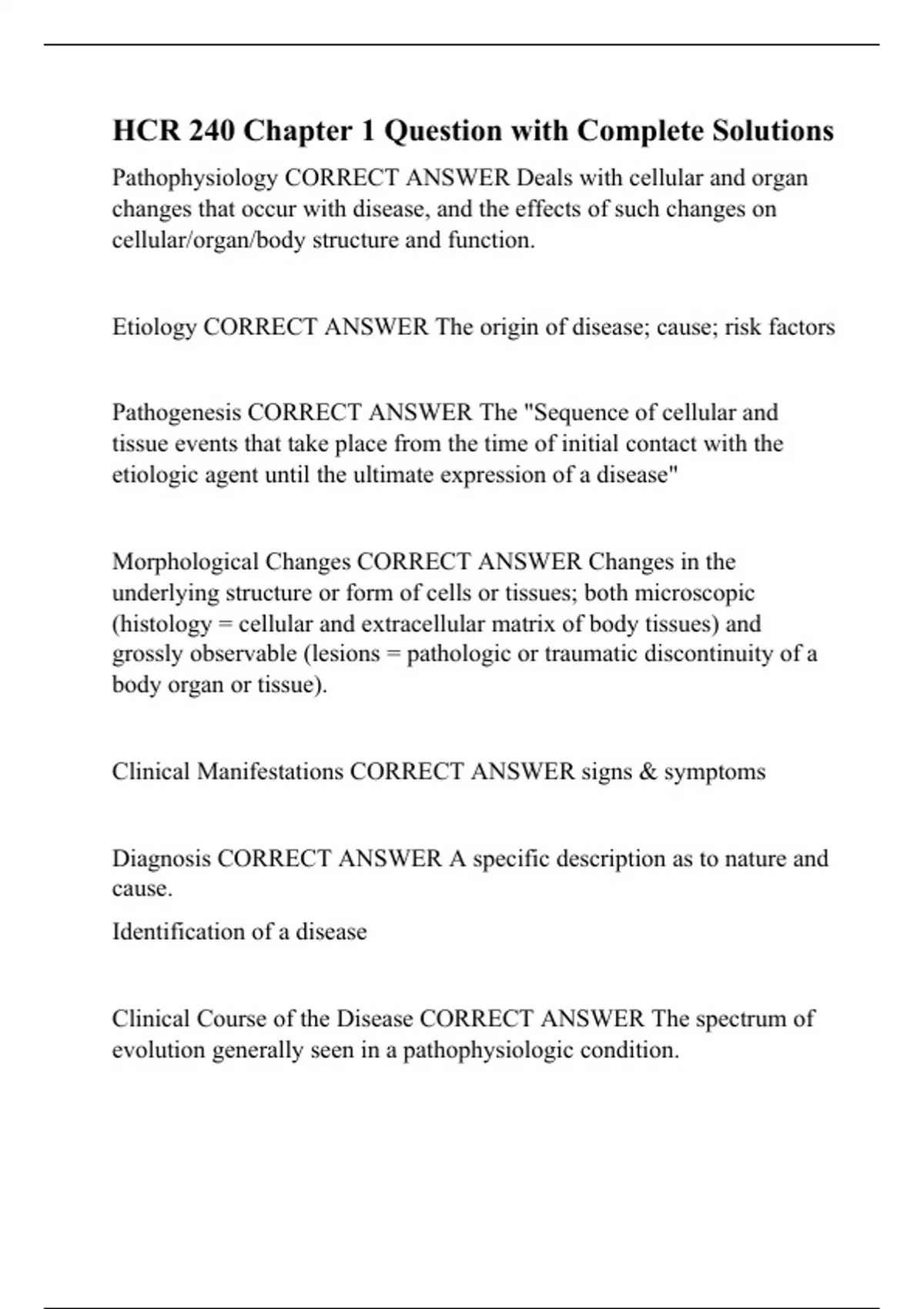 HCR 240 Chapter 1 Question with Complete Solutions

Pathophysiology CORRECT ANSWER Deals with cellular and organ changes that occur with disease, and the effects of such changes on cellular/organ/body structure and function.

Etiology CORRECT ANSWER The origin of disease; cause; risk factors

Pathogenesis CORRECT ANSWER The "Sequence of cellular and tissue events that take place from the time of initial contact with the etiologic agent until the ultimate expression of a disease"

Morphological Changes CORRECT ANSWER Changes in the underlying structure or form of cells or tissues; both microscopic (histology = cellular and extracellular matrix of body tissues) and grossly observable (lesions = pathologic or traumatic discontinuity of a body organ or tissue).

Clinical Manifestations CORRECT ANSWER signs & symptoms

Diagnosis CORRECT ANSWER A specific description as to nature and cause.

Identification of a disease

Clinical Course of the Disease CORRECT ANSWER The spectrum of evolution generally seen in a pathophysiologic condition.